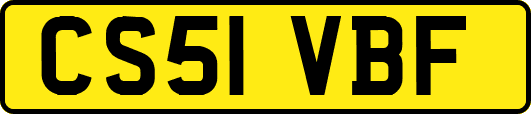 CS51 VBF